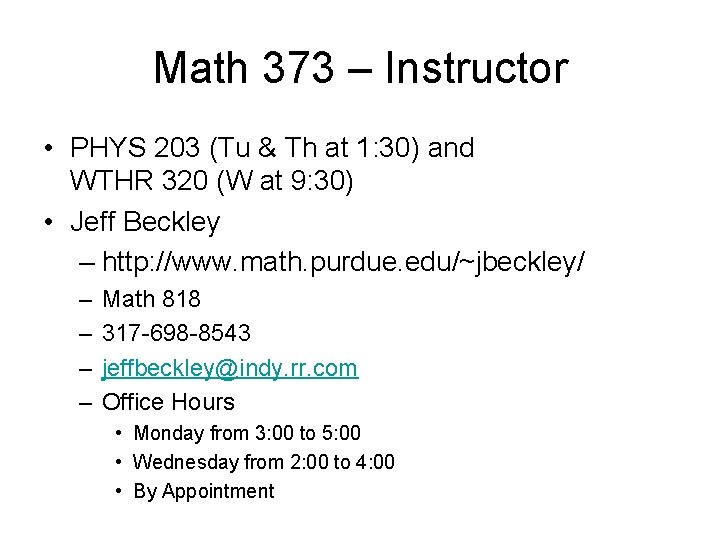 Math 373 – Instructor

• PHYS 203 (Tu & Th at 1:30) and WTHR 320 (W at 9:30)
• Jeff Beckley
– http://www.math.purdue.edu/~jbeckley/
– Math 818
– 317-698-8543
– jeffbeckley@indy.rr.com
– Office Hours
• Monday from 3:00 to 5:00
• Wednesday from 2:00 to 4:00
• By Appointment